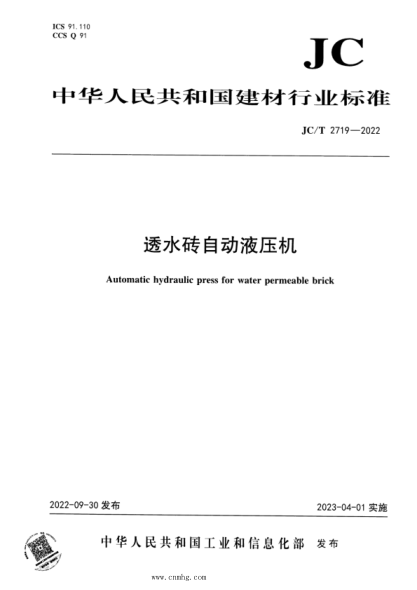 ICS 91.110
CCS Q 91

JC

中华人民共和国建材行业标准

JC/T 2719—2022

透水砖自动液压机

Automatic hydraulic press for water permeable brick

2022-09-30 发布

2023-04-01 实施

中华人民共和国工业和信息化部 发布

www.cnmhg.com